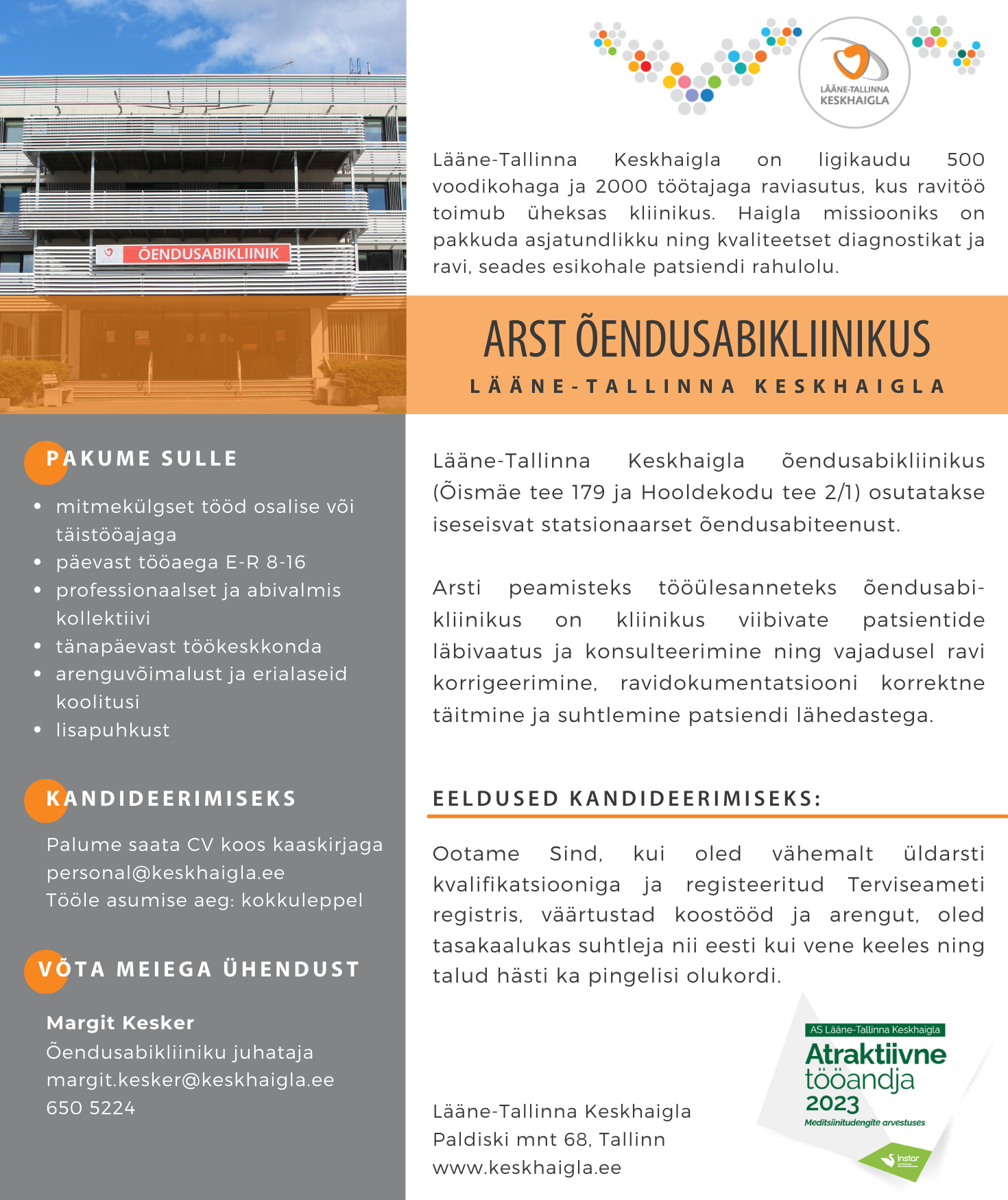 ÕENDUSABIKLIINIK

LÄÄNE-TALLINNA KESKHAIGLA

Lääne-Tallinna Keskhaigla on ligikaudu 500 voodikohaga ja 2000 töötajaga raviasutus, kus ravitöö toimub üheksas kliinikus. Haigla missiooniks on pakkuda asjatundlikku ning kvaliteetset diagnostikat ja ravi, seades esikohale patsiendi rahulolu.

ARST ÕENDUSABIKLIINIKUS

LÄÄNE-TALLINNA KESKHAIGLA

PAKUME SULLE

- mitmekülgset tööd osalise või täistööajaga
- päevast tööaega E-R 8-16
- professionaalset ja abivalmis kollektiivi
- tänapäevast töökeskkonda
- arenguvõimalust ja erialaseid koolitusi
- lisapuhkust

KANDIDEERIMISEKS

Palume saata CV koos kaaskirjaga personal@keskhaigla.ee
Tööle asumise aeg: kokkuleppel

VÕTA MEIEGA ÜHENDUST

Margit Kesker
Õendusabikliiniku juhataja
margit.kesker@keskhaigla.ee
650 5224

Lääne-Tallinna Keskhaigla õendusabikliinikus (Õismäe tee 179 ja Hooldekodu tee 2/1) osutatakse iseseisvat statsionaarset õendusabiteenust.

Arsti peamisteks tööülesanneteks õendusabikliinikus on kliinikus viibivate patsientide läbivaatus ja konsulteerimine ning vajadusel ravi korrigeerimine, ravidokumentatsiooni korrektne täitmine ja suhtlemine patsiendi lähedastega.

EELDUSED KANDIDEERIMISEKS:

Ootame Sind, kui oled vähemalt üldarsti kvalifikatsiooniga ja registeeritud Terviseameti registris, väärtustad koostööd ja arengut, oled tasakaalukas suhtleja nii eesti kui vene keeles ning talud hästi ka pingelisi olukordi.

Lääne-Tallinna Keskhaigla
Paldiski mnt 68, Tallinn
www.keskhaigla.ee

AS Lääne-Tallinna Keskhaigla
Atraktiivne tööandja
2023
Meditsiinitudengite arvestuses
Instar